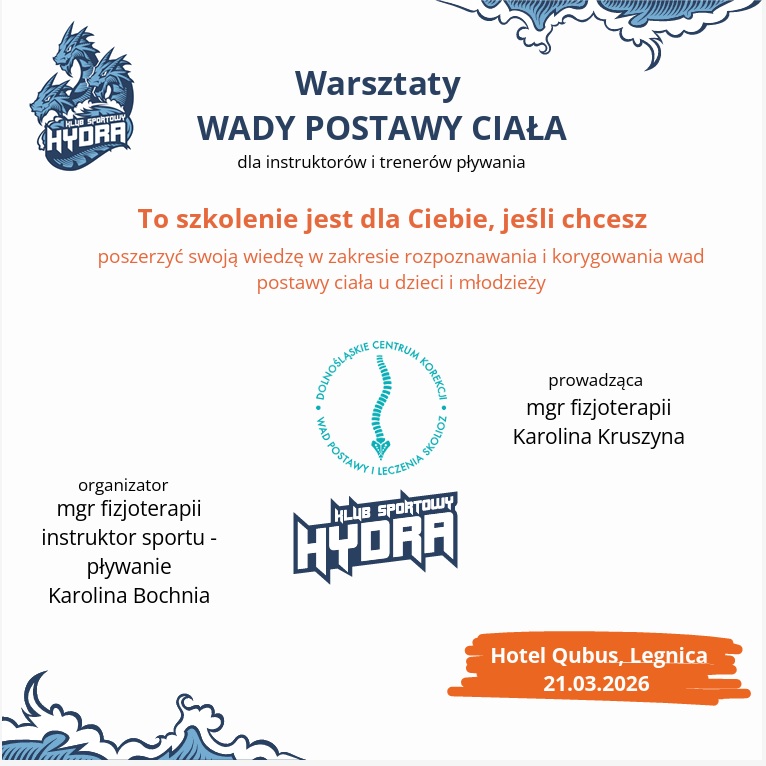 KLUB SPORTOWY HYDRA

Warsztaty
WADY POSTAWY CIAŁA
dla instruktorów i trenerów pływania

To szkolenie jest dla Ciebie, jeśli chcesz
poszerzyć swoją wiedzę w zakresie rozpoznawania i korygowania wad postawy ciała u dzieci i młodzieży

DOLNOŚLĄSKIE CENTRUM KOREKCJI WAD POSTAWY I LECZENIA SKOLIOZ

prowadząca
mgr fizjoterapii
Karolina Kruszyna

organizator
mgr fizjoterapii
instruktor sportu - pływanie
Karolina Bochnia

KLUB SPORTOWY HYDRA

Hotel Qubus, Legnica
21.03.2026